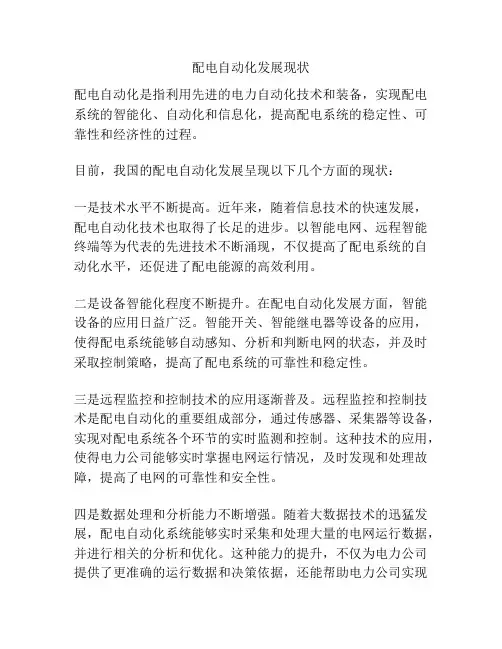 配电自动化发展现状

配电自动化是指利用先进的电力自动化技术和装备，实现配电系统的智能化、自动化和信息化，提高配电系统的稳定性、可靠性和经济性的过程。

目前，我国的配电自动化发展呈现以下几个方面的现状：

一是技术水平不断提高。近年来，随着信息技术的快速发展，配电自动化技术也取得了长足的进步。以智能电网、远程智能终端等为代表的先进技术不断涌现，不仅提高了配电系统的自动化水平，还促进了配电能源的高效利用。

二是设备智能化程度不断提升。在配电自动化发展方面，智能设备的应用日益广泛。智能开关、智能继电器等设备的应用，使得配电系统能够自动感知、分析和判断电网的状态，并及时采取控制策略，提高了配电系统的可靠性和稳定性。

三是远程监控和控制技术的应用逐渐普及。远程监控和控制技术是配电自动化的重要组成部分，通过传感器、采集器等设备，实现对配电系统各个环节的实时监测和控制。这种技术的应用，使得电力公司能够实时掌握电网运行情况，及时发现和处理故障，提高了电网的可靠性和安全性。

四是数据处理和分析能力不断增强。随着大数据技术的迅猛发展，配电自动化系统能够实时采集和处理大量的电网运行数据，并进行相关的分析和优化。这种能力的提升，不仅为电力公司提供了更准确的运行数据和决策依据，还能帮助电力公司实现